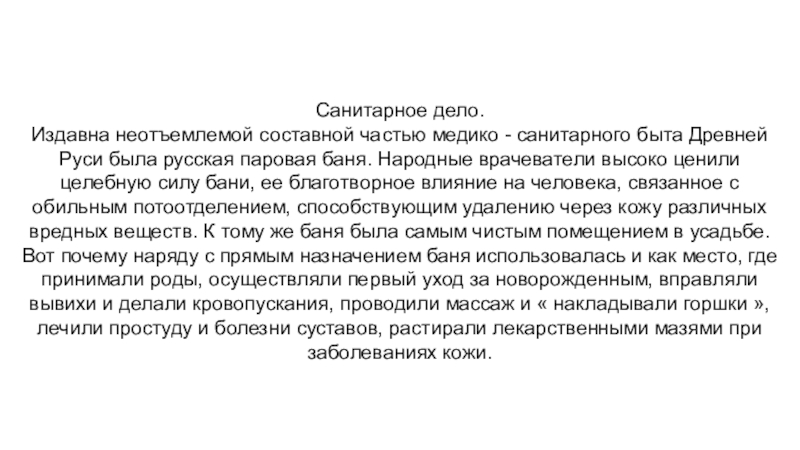 Санитарное дело.
Издавна неотъемлемой составной частью медико - санитарного быта Древней Руси была русская паровая баня. Народные врачеватели высоко ценили целебную силу бани, ее благотворное влияние на человека, связанное с обильным потоотделением, способствующим удалению через кожу различных вредных веществ. К тому же баня была самым чистым помещением в усадьбе. Вот почему наряду с прямым назначением баня использовалась и как место, где принимали роды, осуществляли первый уход за новорожденным, вправляли вывихи и делали кровопускания, проводили массаж и « накладывали горшки », лечили простуду и болезни суставов, растирали лекарственными мазями при заболеваниях кожи.